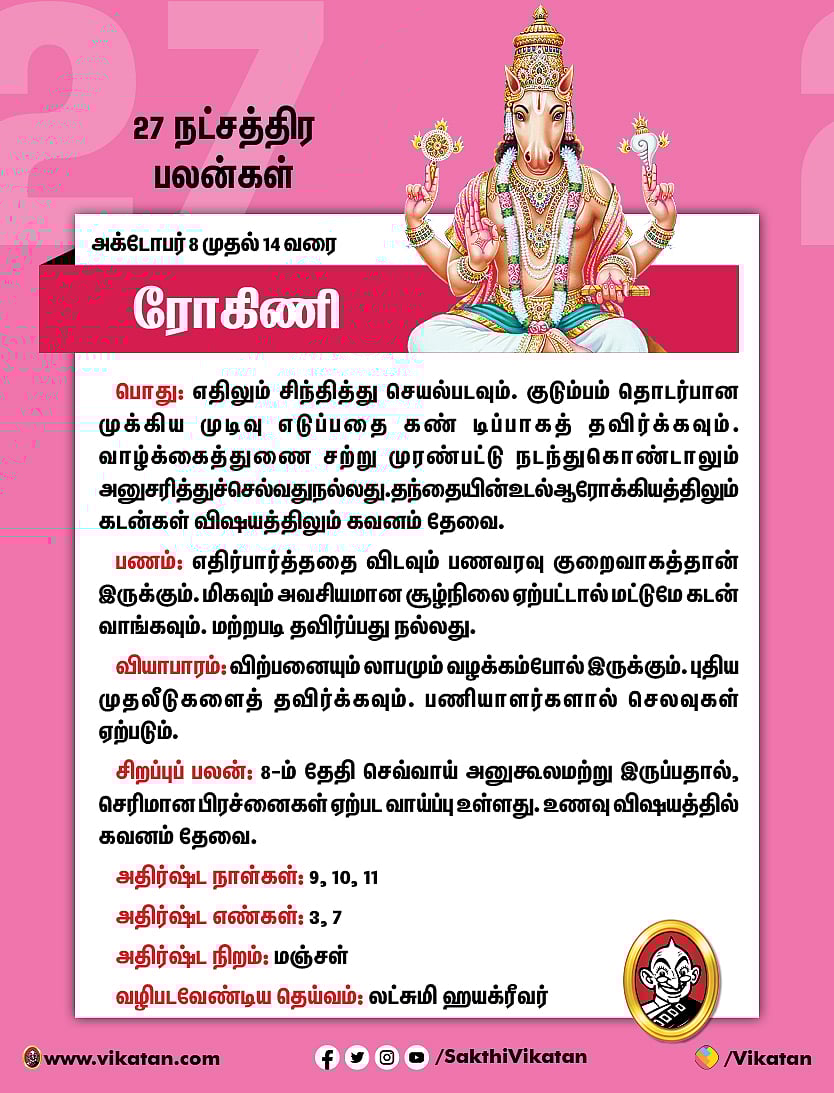 27 நட்சத்திர பலன்கள்

அக்டோபர் 8 முதல் 14 வரை

ரோகிணி

பொது: எதிலும் சிந்தித்து செயல்படவும். குடும்பம் தொடர்பான முக்கிய முடிவு எடுப்பதை கண் டிப்பாகத் தவிர்க்கவும். வாழ்க்கைத்துணை சற்று முரண்பட்டு நடந்துகொண்டாலும் அனுசரித்துச்செல்வதுநல்லது.தந்தையின்உடல்ஆரோக்கியத்திலும் கடன்கள் விஷயத்திலும் கவனம் தேவை.

பணம்: எதிர்பார்த்ததை விடவும் பணவரவு குறைவாகத்தான் இருக்கும். மிகவும் அவசியமான சூழ்நிலை ஏற்பட்டால் மட்டுமே கடன் வாங்கவும். மற்றபடி தவிர்ப்பது நல்லது.

வியாபாரம்: விற்பனையும் லாபமும் வழக்கம்போல் இருக்கும். புதிய முதலீடுகளைத் தவிர்க்கவும். பணியாளர்களால் செலவுகள் ஏற்படும்.

சிறப்புப் பலன்: 8-ம் தேதி செவ்வாய் அனுகூலமற்று இருப்பதால், செரிமான பிரச்னைகள் ஏற்பட வாய்ப்பு உள்ளது. உணவு விஷயத்தில் கவனம் தேவை.

அதிர்ஷ்ட நாள்கள்: 9, 10, 11

அதிர்ஷ்ட எண்கள்: 3, 7

அதிர்ஷ்ட நிறம்: மஞ்சள்

வழிபடவேண்டிய தெய்வம்: லட்சுமி ஹயக்ரீவர்

www.vikatan.com

/SakthiVikatan

/Vikatan